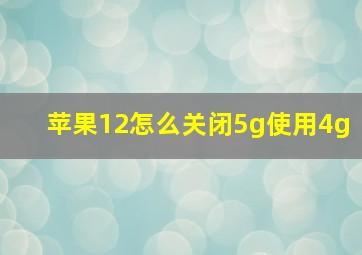 苹果12怎么关闭5g使用4g